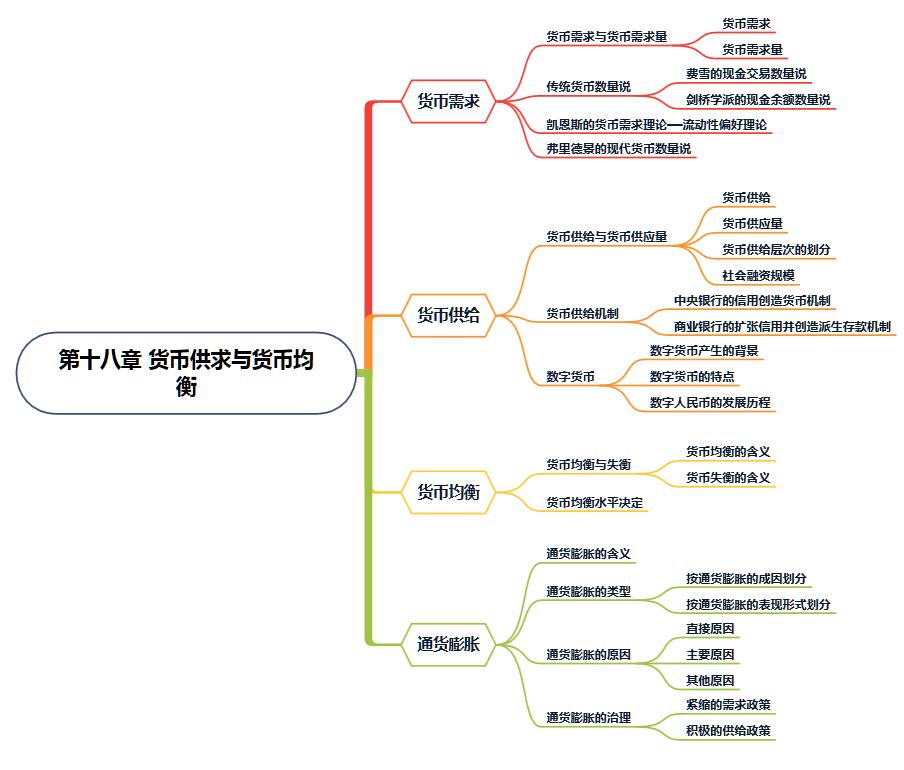 第十八章 货币供求与货币均衡

货币需求

货币需求与货币需求量

货币需求

货币需求量

传统货币数量说

费雪的现金交易数量说

剑桥学派的现金余额数量说

凯恩斯的货币需求理论—流动性偏好理论

弗里德曼的现代货币数量说

货币供给

货币供给与货币供应量

货币供给

货币供应量

货币供给层次的划分

社会融资规模

货币供给机制

中央银行的信用创造货币机制

商业银行的扩张信用并创造派生存款机制

数字货币

数字货币产生的背景

数字货币的特点

数字人民币的发展历程

货币均衡

货币均衡与失衡

货币均衡的含义

货币失衡的含义

货币均衡水平决定

通货膨胀

通货膨胀的含义

通货膨胀的类型

按通货膨胀的成因划分

按通货膨胀的表现形式划分

通货膨胀的原因

直接原因

主要原因

其他原因

通货膨胀的治理

紧缩的需求政策

积极的供给政策